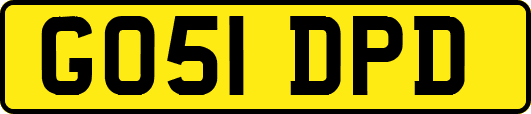 GO51 DPD